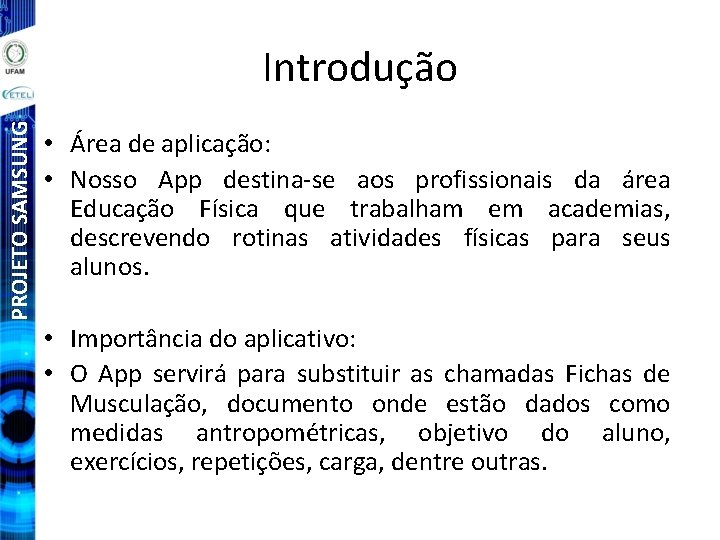 UFAM

CETELI

PROJETO SAMSUNG

Introdução

• Área de aplicação:
• Nosso App destina-se aos profissionais da área Educação Física que trabalham em academias, descrevendo rotinas atividades físicas para seus alunos.

• Importância do aplicativo:
• O App servirá para substituir as chamadas Fichas de Musculação, documento onde estão dados como medidas antropométricas, objetivo do aluno, exercícios, repetições, carga, dentre outras.